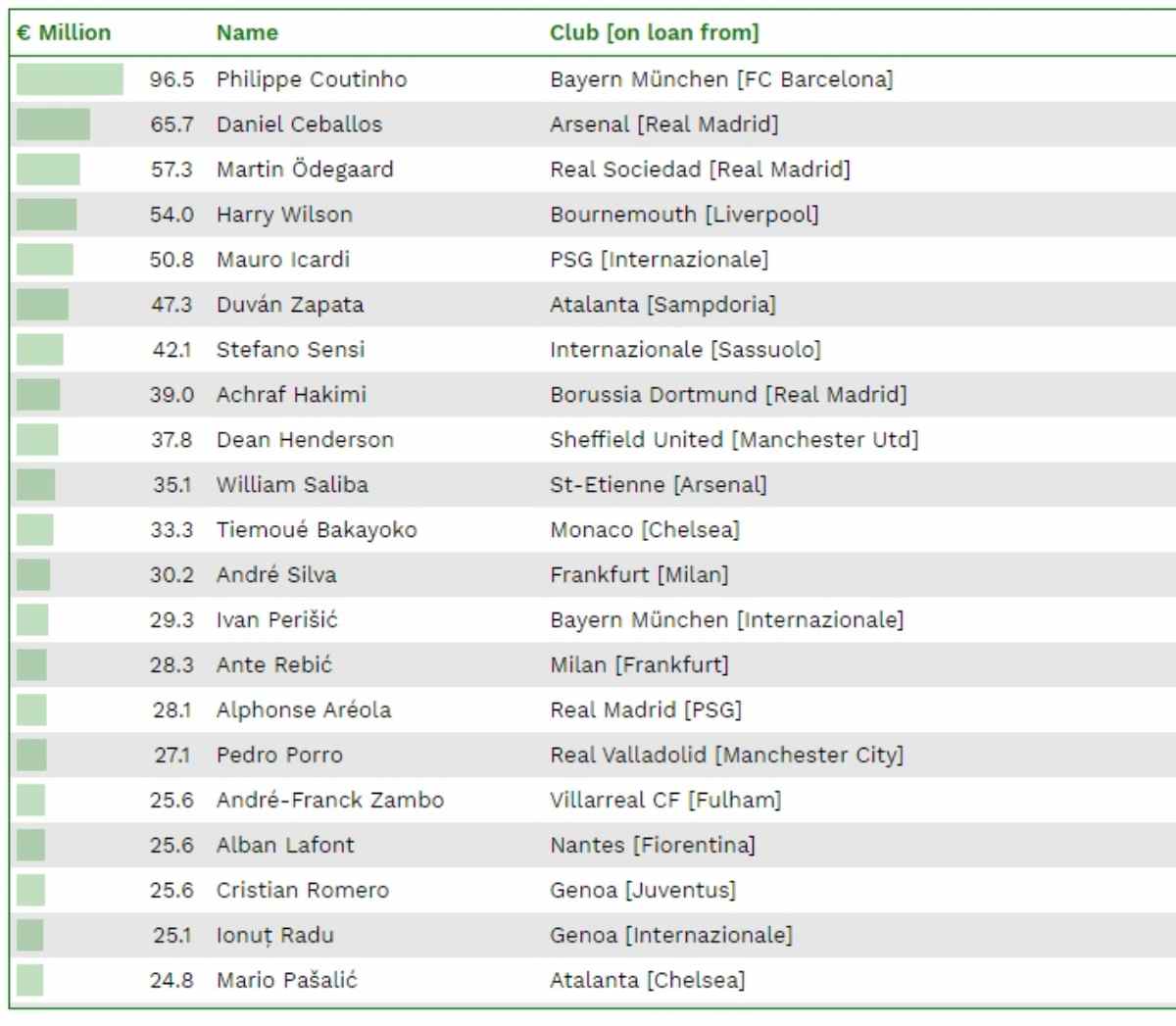 | € Million | Name | Club [on loan from] |
|---|---|---|
| 96.5 | Philippe Coutinho | Bayern München [FC Barcelona] |
| 65.7 | Daniel Ceballos | Arsenal [Real Madrid] |
| 57.3 | Martin Ödegaard | Real Sociedad [Real Madrid] |
| 54.0 | Harry Wilson | Bournemouth [Liverpool] |
| 50.8 | Mauro Icardi | PSG [Internazionale] |
| 47.3 | Duván Zapata | Atalanta [Sampdoria] |
| 42.1 | Stefano Sensi | Internazionale [Sassuolo] |
| 39.0 | Achraf Hakimi | Borussia Dortmund [Real Madrid] |
| 37.8 | Dean Henderson | Sheffield United [Manchester Utd] |
| 35.1 | William Saliba | St-Etienne [Arsenal] |
| 33.3 | Tiemoué Bakayoko | Monaco [Chelsea] |
| 30.2 | André Silva | Frankfurt [Milan] |
| 29.3 | Ivan Perišić | Bayern München [Internazionale] |
| 28.3 | Ante Rebić | Milan [Frankfurt] |
| 28.1 | Alphonse Aréola | Real Madrid [PSG] |
| 27.1 | Pedro Porro | Real Valladolid [Manchester City] |
| 25.6 | André-Franck Zambo | Villarreal CF [Fulham] |
| 25.6 | Alban Lafont | Nantes [Fiorentina] |
| 25.6 | Cristian Romero | Genoa [Juventus] |
| 25.1 | Ionuț Radu | Genoa [Internazionale] |
| 24.8 | Mario Pašalić | Atalanta [Chelsea] |